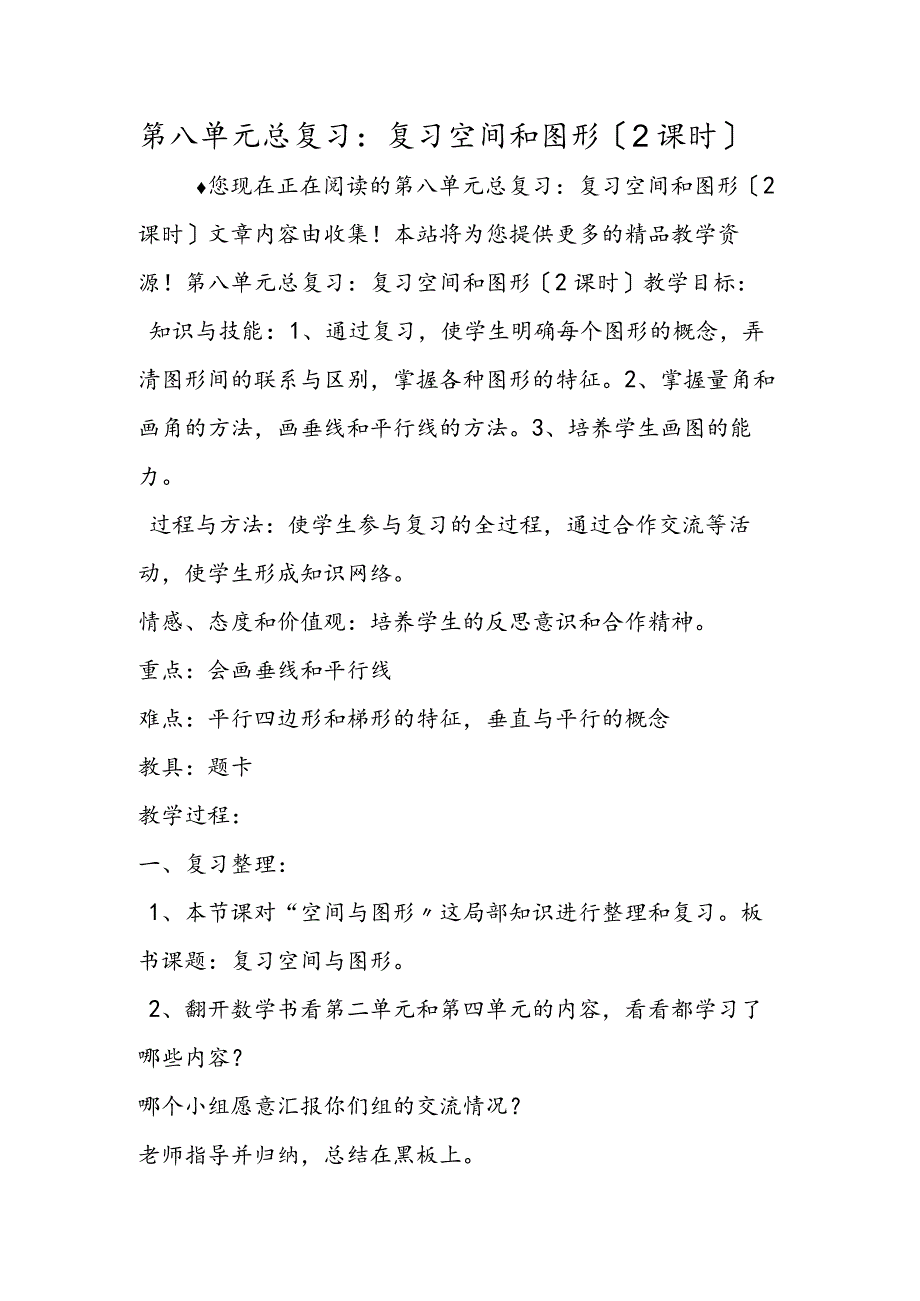 第八单元总复习：复习空间和图形〔2课时〕

♦您现在正在阅读的第八单元总复习：复习空间和图形〔2课时〕文章内容由收集！本站将为您提供更多的精品教学资源！第八单元总复习：复习空间和图形〔2课时〕教学目标：

知识与技能：1、通过复习，使学生明确每个图形的概念，弄清图形间的联系与区别，掌握各种图形的特征。2、掌握量角和画角的方法，画垂线和平行线的方法。3、培养学生画图的能力。

过程与方法：使学生参与复习的全过程，通过合作交流等活动，使学生形成知识网络。

情感、态度和价值观：培养学生的反思意识和合作精神。

重点：会画垂线和平行线

难点：平行四边形和梯形的特征，垂直与平行的概念

教具：题卡

教学过程：

一、复习整理：

1、本节课对“空间与图形〃这局部知识进行整理和复习。板书课题：复习空间与图形。

2、翻开数学书看第二单元和第四单元的内容，看看都学习了哪些内容？

哪个小组愿意汇报你们组的交流情况？

老师指导并归纳，总结在黑板上。